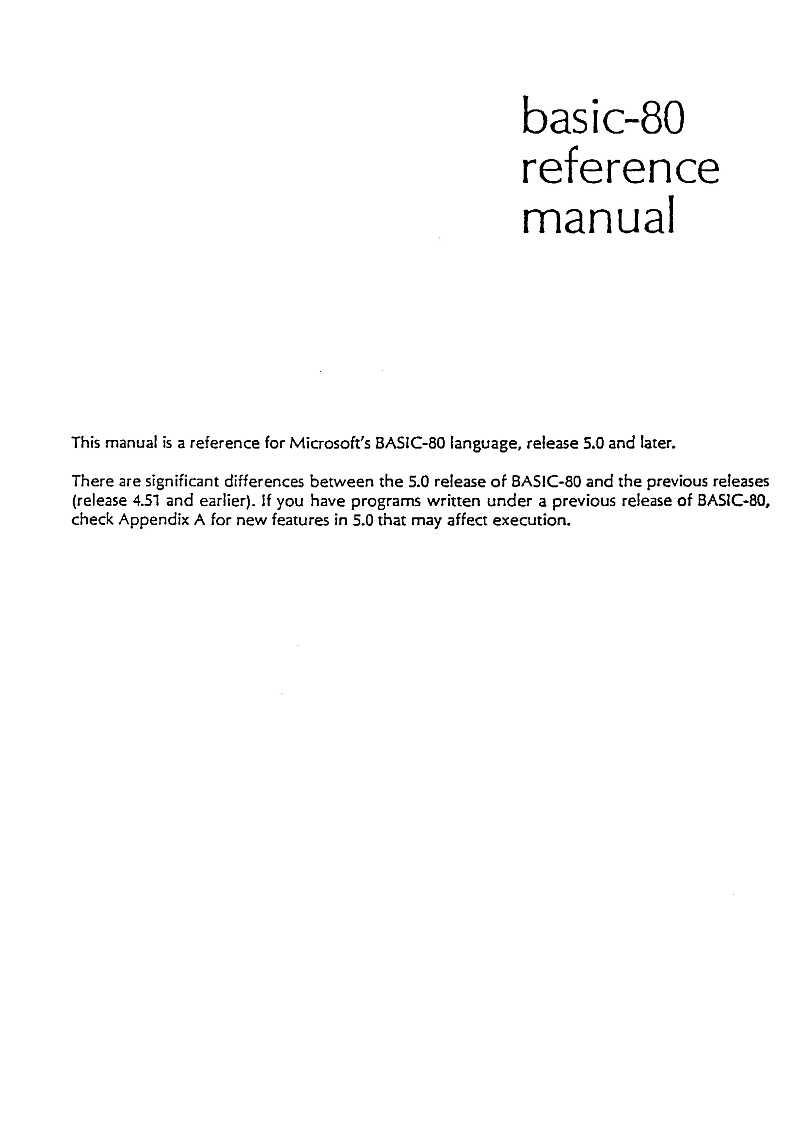 basic-80
reference
manual

This manual is a reference for Microsoft's BASIC-80 language, release 5.0 and later.

There are significant differences between the 5.0 release of BASIC-80 and the previous releases (release 4.51 and earlier). If you have programs written under a previous release of BASIC-80, check Appendix A for new features in 5.0 that may affect execution.